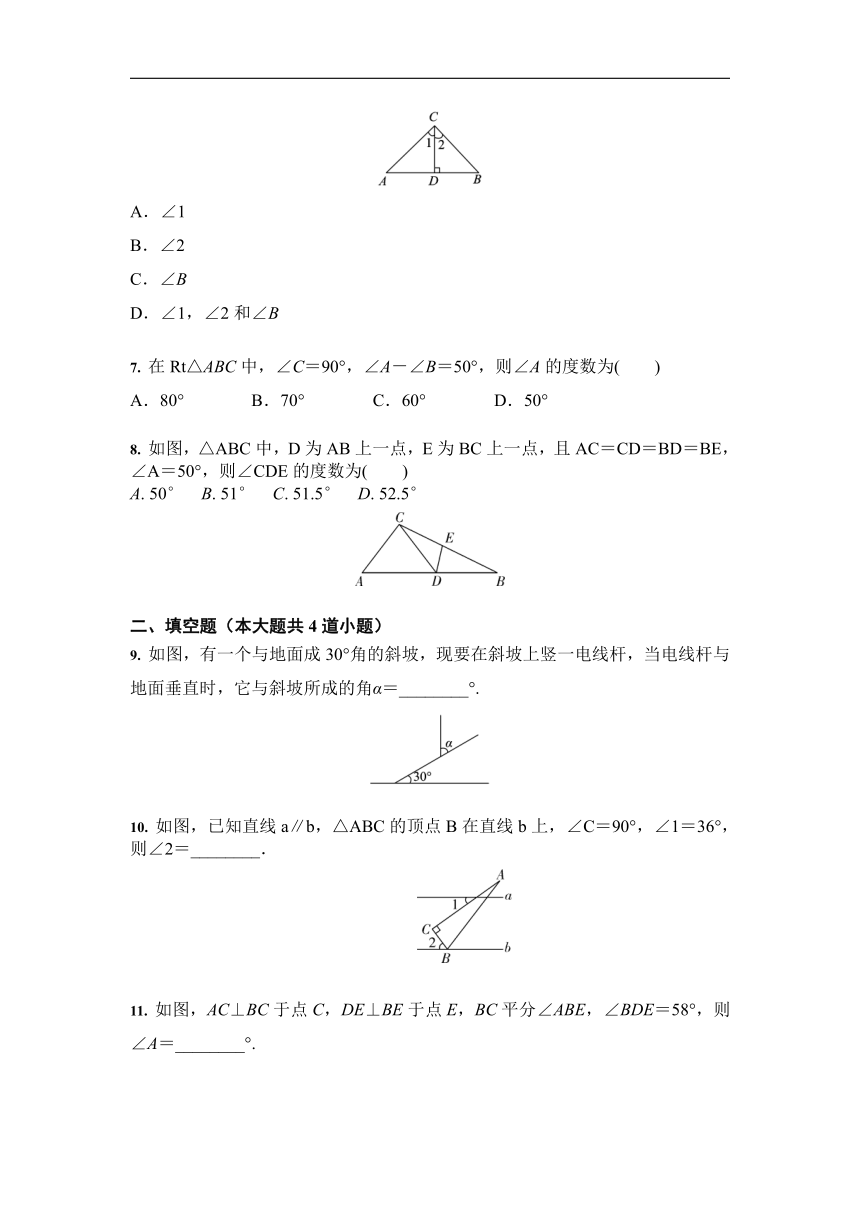 C
1 2
A D B

A．∠1

B．∠2

C．∠$B$

D．∠1，∠2 和∠$B$

7. 在 Rt△$ABC$ 中，∠$C$＝90°，∠$A$－∠$B$＝50°，则∠$A$ 的度数为(　　)

A．80°　　　B．70°　　　C．60°　　　D．50°

8. 如图，△ABC 中，D 为 AB 上一点，E 为 BC 上一点，且 AC＝CD＝BD＝BE，∠A＝50°，则∠CDE 的度数为(　　)
A. 50°　B. 51°　C. 51.5°　D. 52.5°

C
E
A D B

二、填空题（本大题共 4 道小题）

9. 如图，有一个与地面成 30°角的斜坡，现要在斜坡上竖一电线杆，当电线杆与地面垂直时，它与斜坡所成的角$\alpha$＝________°.

$\alpha$
30°

10. 如图，已知直线 a∥b，△ABC 的顶点 B 在直线 b 上，∠C＝90°，∠1＝36°，则∠2＝________.

A
1 a
C
2
B b

11. 如图，$AC$⊥$BC$ 于点 $C$，$DE$⊥$BE$ 于点 $E$，$BC$ 平分∠$ABE$，∠$BDE$＝58°，则∠$A$＝________°.